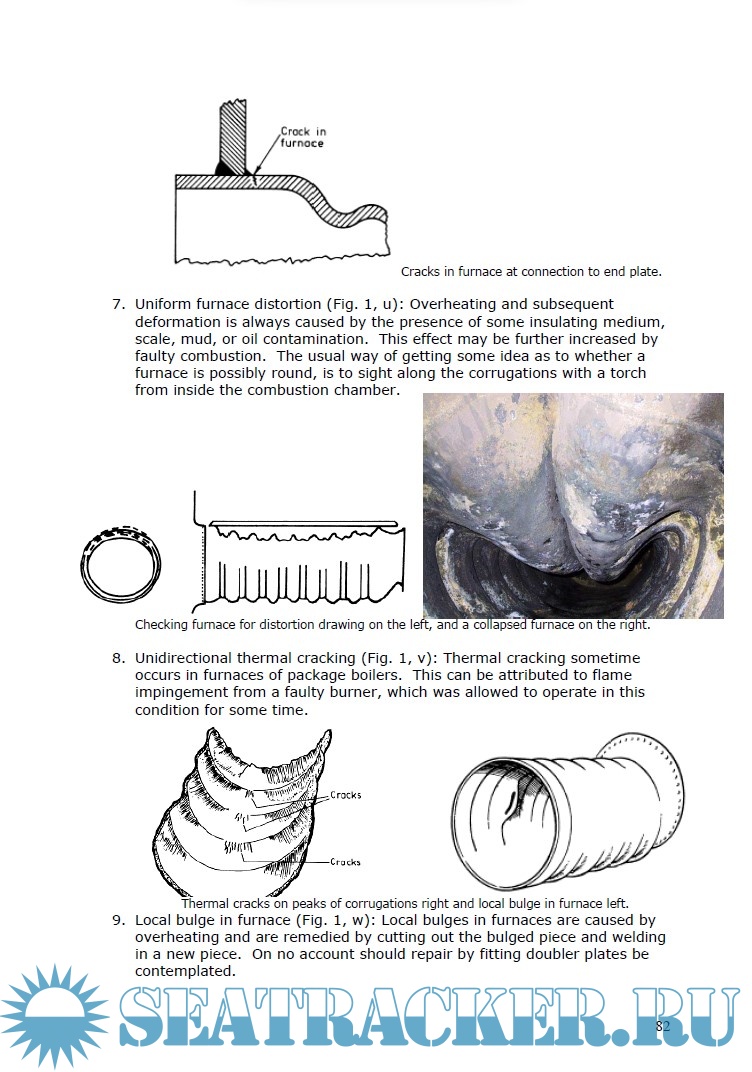 Crack in furnace

Cracks in furnace at connection to end plate.

7. Uniform furnace distortion (Fig. 1, u): Overheating and subsequent deformation is always caused by the presence of some insulating medium, scale, mud, or oil contamination. This effect may be further increased by faulty combustion. The usual way of getting some idea as to whether a furnace is possibly round, is to sight along the corrugations with a torch from inside the combustion chamber.

Checking furnace for distortion drawing on the left, and a collapsed furnace on the right.

8. Unidirectional thermal cracking (Fig. 1, v): Thermal cracking sometime occurs in furnaces of package boilers. This can be attributed to flame impingement from a faulty burner, which was allowed to operate in this condition for some time.

Cracks

Cracks

Thermal cracks on peaks of corrugations right and local bulge in furnace left.

9. Local bulge in furnace (Fig. 1, w): Local bulges in furnaces are caused by overheating and are remedied by cutting out the bulged piece and welding in a new piece. On no account should repair by fitting doubler plates be contemplated.

SEATRACKER.RU

82